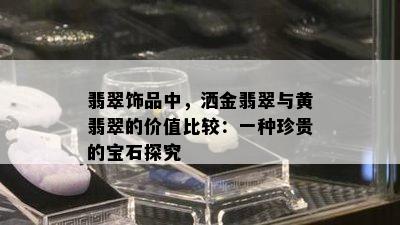 翡翠饰品中，洒金翡翠与黄翡翠的价值比较：一种珍贵的宝石探究